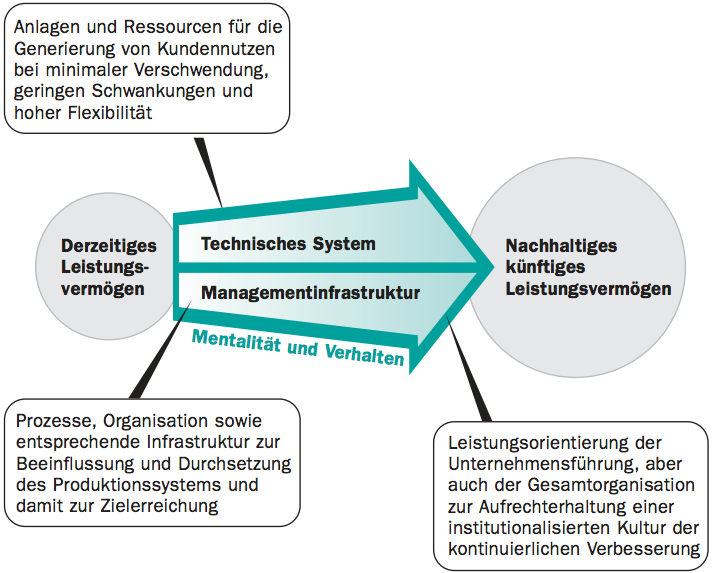 Anlagen und Ressourcen für die Generierung von Kundennutzen bei minimaler Verschwendung, geringen Schwankungen und hoher Flexibilität

Derzeitiges Leistungsvermögen

Technisches System

Managementinfrastruktur

Mentalität und Verhalten

Nachhaltiges künftiges Leistungsvermögen

Prozesse, Organisation sowie entsprechende Infrastruktur zur Beeinflussung und Durchsetzung des Produktionssystems und damit zur Zielerreichung

Leistungsorientierung der Unternehmensführung, aber auch der Gesamtorganisation zur Aufrechterhaltung einer institutionalisierten Kultur der kontinuierlichen Verbesserung